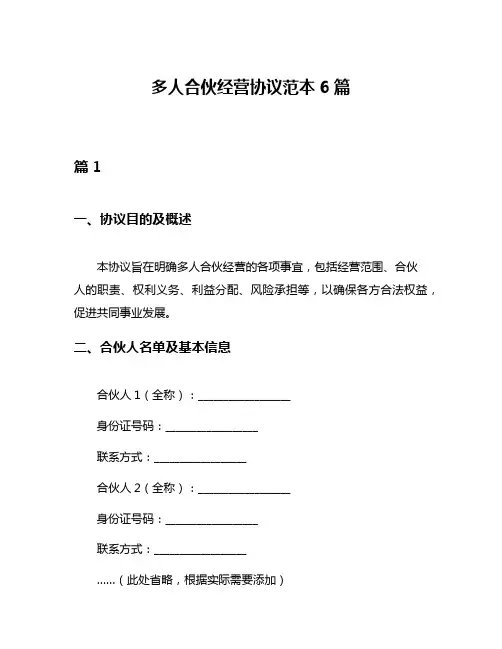 多人合伙经营协议范本 6 篇

篇 1

一、协议目的及概述

本协议旨在明确多人合伙经营的各项事宜，包括经营范围、合伙人的职责、权利义务、利益分配、风险承担等，以确保各方合法权益，促进共同事业发展。

二、合伙人名单及基本信息

合伙人 1（全称）：________________

身份证号码：________________

联系方式：________________

合伙人 2（全称）：________________

身份证号码：________________

联系方式：________________

......（此处省略，根据实际需要添加）